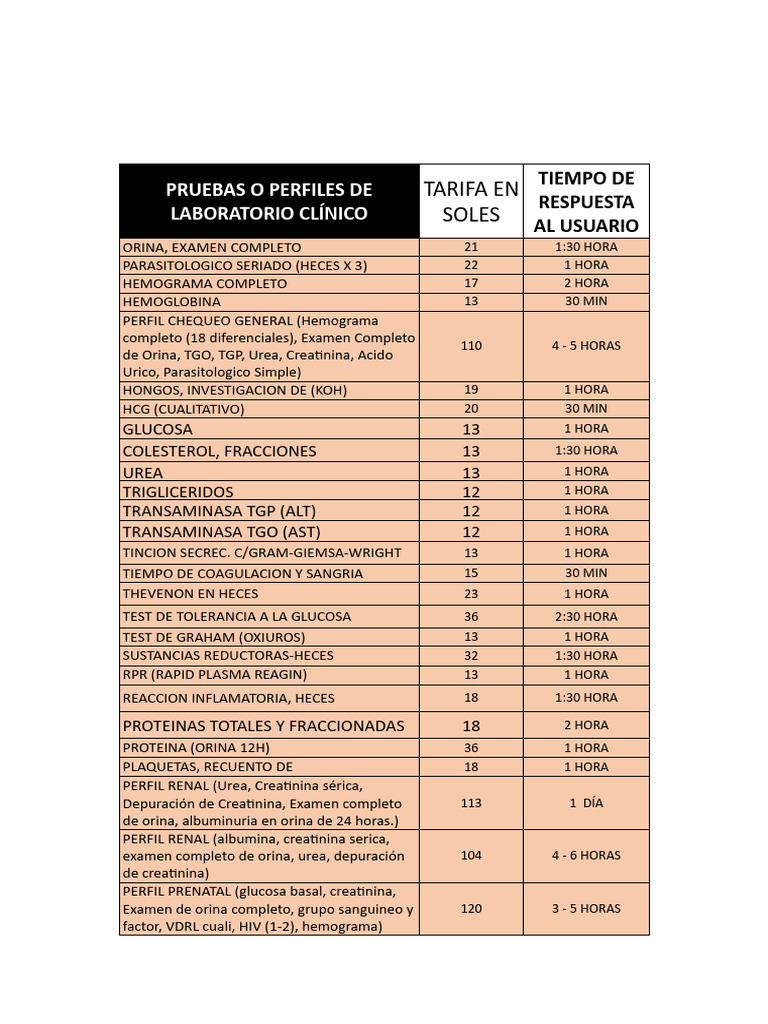 | PRUEBAS O PERFILES DE LABORATORIO CLÍNICO | TARIFA EN SOLES | TIEMPO DE RESPUESTA AL USUARIO |
|---|---|---|
| ORINA, EXAMEN COMPLETO | 21 | 1:30 HORA |
| PARASITOLOGICO SERIADO (HECES X 3) | 22 | 1 HORA |
| HEMOGRAMA COMPLETO | 17 | 2 HORA |
| HEMOGLOBINA | 13 | 30 MIN |
| PERFIL CHEQUEO GENERAL (Hemograma completo (18 diferenciales), Examen Completo de Orina, TGO, TGP, Urea, Creatinina, Acido Urico, Parasitologico Simple) | 110 | 4 - 5 HORAS |
| HONGOS, INVESTIGACION DE (KOH) | 19 | 1 HORA |
| HCG (CUALITATIVO) | 20 | 30 MIN |
| GLUCOSA | 13 | 1 HORA |
| COLESTEROL, FRACCIONES | 13 | 1:30 HORA |
| UREA | 13 | 1 HORA |
| TRIGLICERIDOS | 12 | 1 HORA |
| TRANSAMINASA TGP (ALT) | 12 | 1 HORA |
| TRANSAMINASA TGO (AST) | 12 | 1 HORA |
| TINCION SECREC. C/GRAM-GIEMSA-WRIGHT | 13 | 1 HORA |
| TIEMPO DE COAGULACION Y SANGRIA | 15 | 30 MIN |
| THEVENON EN HECES | 23 | 1 HORA |
| TEST DE TOLERANCIA A LA GLUCOSA | 36 | 2:30 HORA |
| TEST DE GRAHAM (OXIUROS) | 13 | 1 HORA |
| SUSTANCIAS REDUCTORAS-HECES | 32 | 1:30 HORA |
| RPR (RAPID PLASMA REAGIN) | 13 | 1 HORA |
| REACCION INFLAMATORIA, HECES | 18 | 1:30 HORA |
| PROTEINAS TOTALES Y FRACCIONADAS | 18 | 2 HORA |
| PROTEINA (ORINA 12H) | 36 | 1 HORA |
| PLAQUETAS, RECUENTO DE | 18 | 1 HORA |
| PERFIL RENAL (Urea, Creatinina sérica, Depuración de Creatinina, Examen completo de orina, albuminuria en orina de 24 horas.) | 113 | 1 DÍA |
| PERFIL RENAL (albumina, creatinina serica, examen completo de orina, urea, depuración de creatinina) | 104 | 4 - 6 HORAS |
| PERFIL PRENATAL (glucosa basal, creatinina, Examen de orina completo, grupo sanguineo y factor, VDRL cuali, HIV (1-2), hemograma) | 120 | 3 - 5 HORAS |